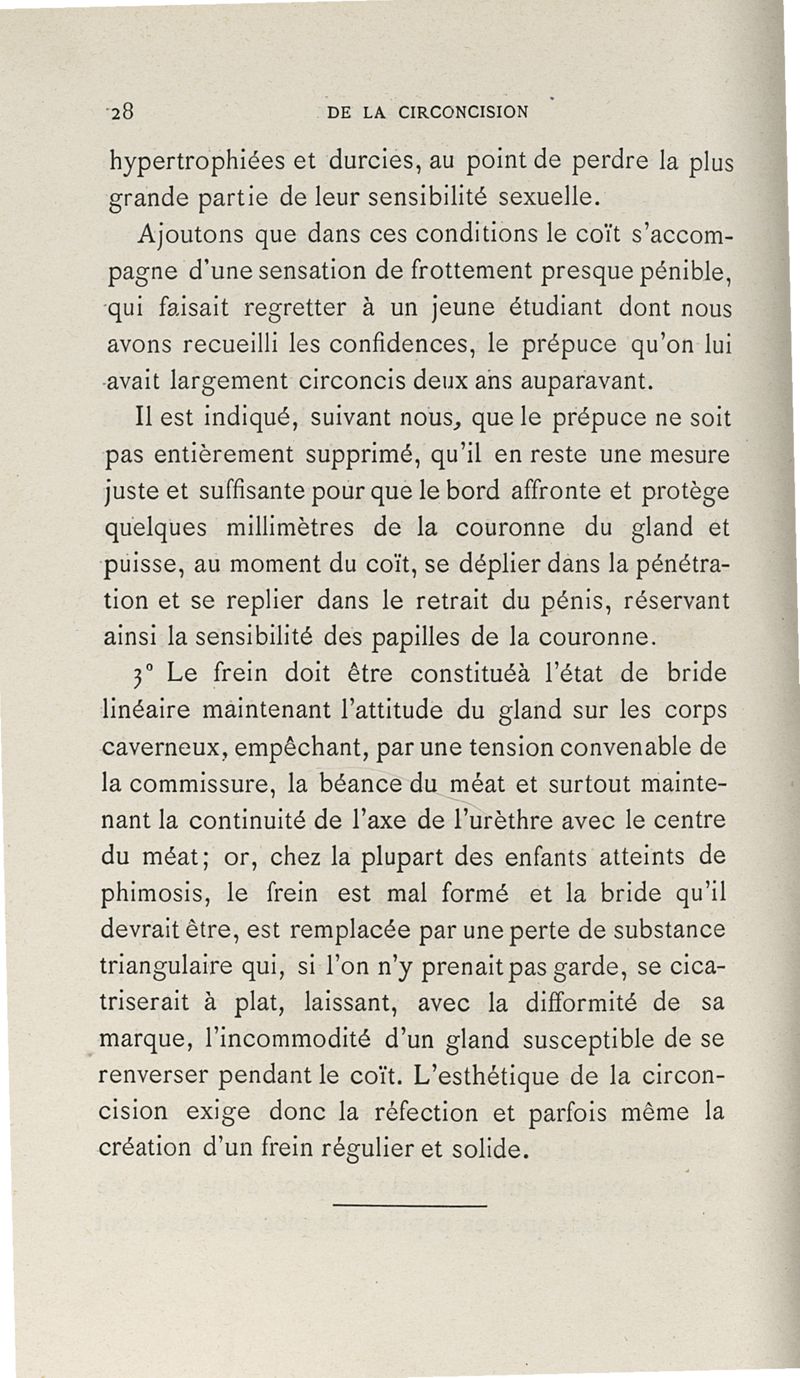 28 DE LA CIRCONCISION

hypertrophiées et durcies, au point de perdre la plus grande partie de leur sensibilité sexuelle.

Ajoutons que dans ces conditions le coït s'accompagne d'une sensation de frottement presque pénible, qui faisait regretter à un jeune étudiant dont nous avons recueilli les confidences, le prépuce qu'on lui avait largement circoncis deux ans auparavant.

Il est indiqué, suivant nous, que le prépuce ne soit pas entièrement supprimé, qu'il en reste une mesure juste et suffisante pour que le bord affronte et protège quelques millimètres de la couronne du gland et puisse, au moment du coït, se déplier dans la pénétration et se replier dans le retrait du pénis, réservant ainsi la sensibilité des papilles de la couronne.

3° Le frein doit être constituéà l'état de bride linéaire maintenant l'attitude du gland sur les corps caverneux, empêchant, par une tension convenable de la commissure, la béance du méat et surtout maintenant la continuité de l'axe de l'urèthre avec le centre du méat; or, chez la plupart des enfants atteints de phimosis, le frein est mal formé et la bride qu'il devrait être, est remplacée par une perte de substance triangulaire qui, si l'on n'y prenait pas garde, se cicatriserait à plat, laissant, avec la difformité de sa marque, l'incommodité d'un gland susceptible de se renverser pendant le coït. L'esthétique de la circoncision exige donc la réfection et parfois même la création d'un frein régulier et solide.